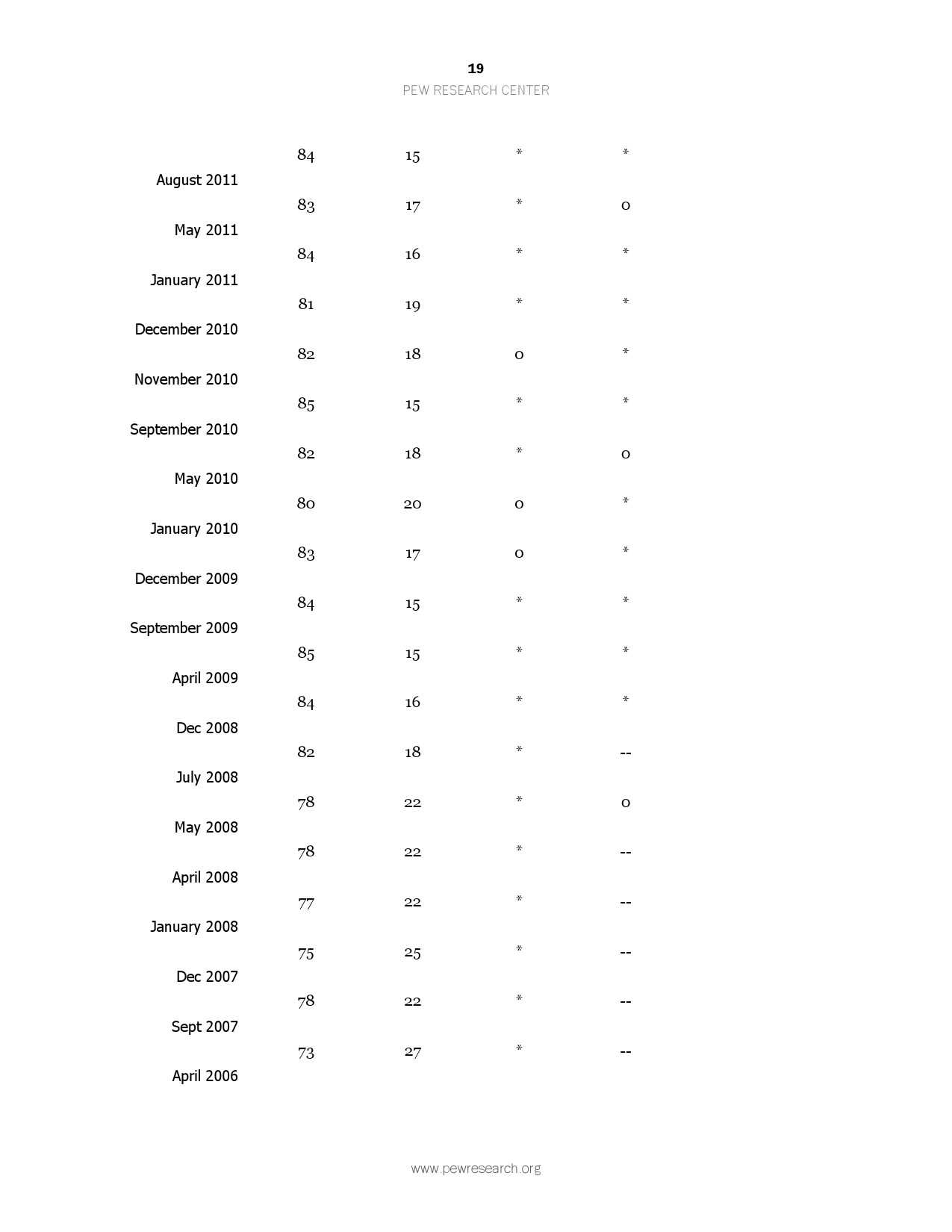 19
PEW RESEARCH CENTER

| | | | | |
|---|---|---|---|---|
| | 84 | 15 | * | * |
| August 2011 | 83 | 17 | * | 0 |
| May 2011 | 84 | 16 | * | * |
| January 2011 | 81 | 19 | * | * |
| December 2010 | 82 | 18 | 0 | * |
| November 2010 | 85 | 15 | * | * |
| September 2010 | 82 | 18 | * | 0 |
| May 2010 | 80 | 20 | 0 | * |
| January 2010 | 83 | 17 | 0 | * |
| December 2009 | 84 | 15 | * | * |
| September 2009 | 85 | 15 | * | * |
| April 2009 | 84 | 16 | * | * |
| Dec 2008 | 82 | 18 | * | -- |
| July 2008 | 78 | 22 | * | 0 |
| May 2008 | 78 | 22 | * | -- |
| April 2008 | 77 | 22 | * | -- |
| January 2008 | 75 | 25 | * | -- |
| Dec 2007 | 78 | 22 | * | -- |
| Sept 2007 | 73 | 27 | * | -- |
| April 2006 | | | | |

www.pewresearch.org